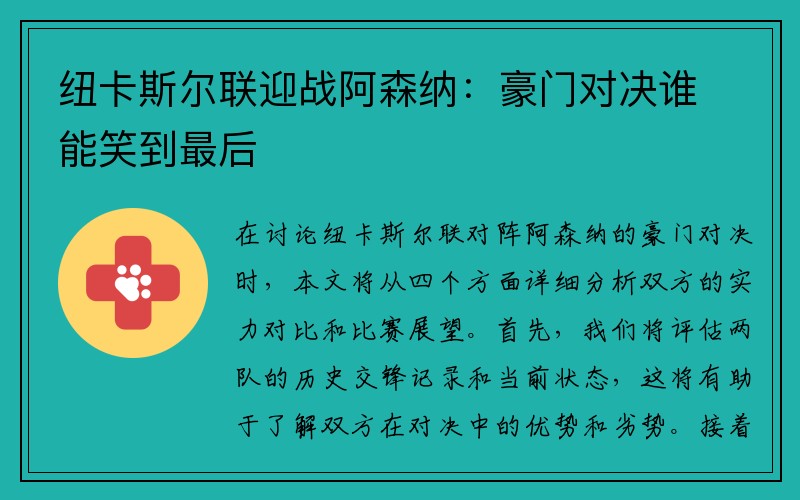 纽卡斯尔联迎战阿森纳：豪门对决谁能笑到最后

在讨论纽卡斯尔联对阵阿森纳的豪门对决时，本文将从四个方面详细分析双方的实力对比和比赛展望。首先，我们将评估两队的历史交锋记录和当前状态，这将有助于了解双方在对决中的优势和劣势。接着